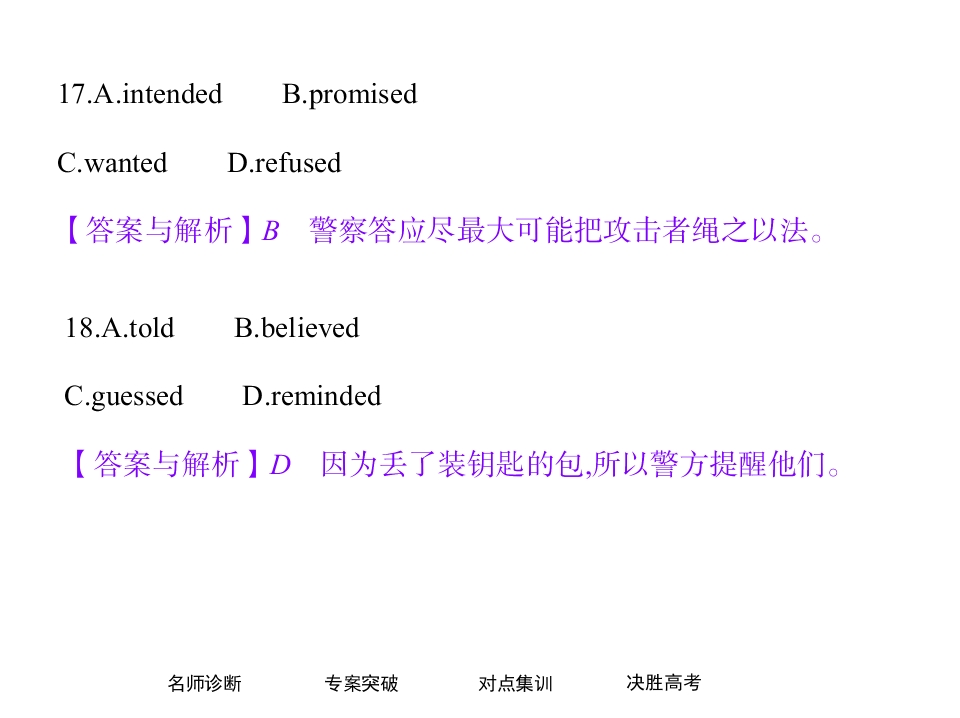 17.A.intended B.promised

C.wanted D.refused

【答案与解析】B 警察答应尽最大可能把攻击者绳之以法。

18.A.told B.believed

C.guessed D.reminded

【答案与解析】D 因为丢了装钥匙的包,所以警方提醒他们。

名师诊断 专案突破 对点集训 决胜高考